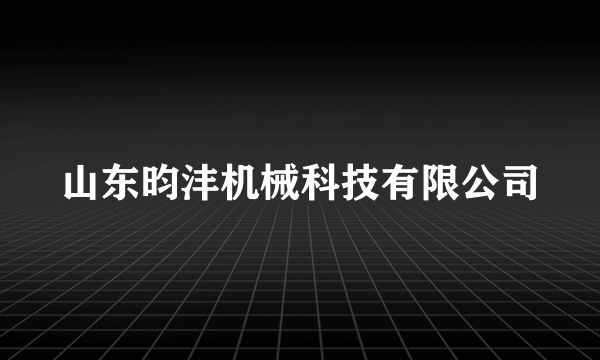 山东昀沣机械科技有限公司